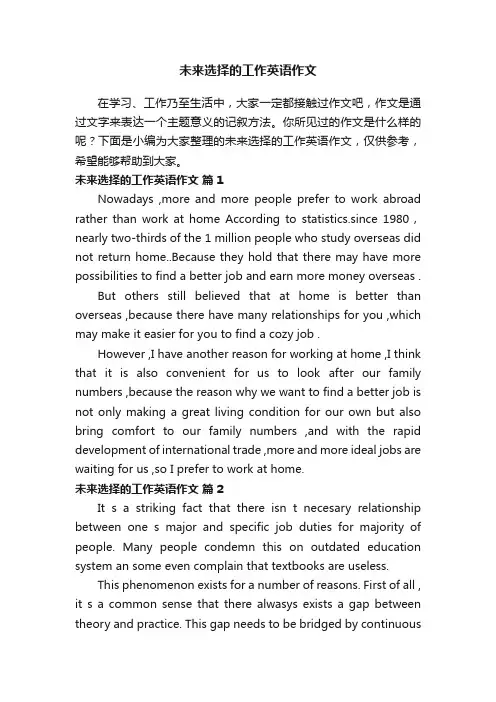 未来选择的工作英语作文

在学习、工作乃至生活中，大家一定都接触过作文吧，作文是通过文字来表达一个主题意义的记叙方法。你所见过的作文是什么样的呢？下面是小编为大家整理的未来选择的工作英语作文，仅供参考，希望能够帮助到大家。

未来选择的工作英语作文 篇1

Nowadays ,more and more people prefer to work abroad rather than work at home According to statistics.since 1980 , nearly two-thirds of the 1 million people who study overseas did not return home..Because they hold that there may have more possibilities to find a better job and earn more money overseas .

But others still believed that at home is better than overseas ,because there have many relationships for you ,which may make it easier for you to find a cozy job .

However ,I have another reason for working at home ,I think that it is also convenient for us to look after our family numbers ,because the reason why we want to find a better job is not only making a great living condition for our own but also bring comfort to our family numbers ,and with the rapid development of international trade ,more and more ideal jobs are waiting for us ,so I prefer to work at home.

未来选择的工作英语作文 篇2

It s a striking fact that there isn t necesary relationship between one s major and specific job duties for majority of people. Many people condemn this on outdated education system an some even complain that textbooks are useless.

This phenomenon exists for a number of reasons. First of all , it s a common sense that there alwasys exists a gap between theory and practice. This gap needs to be bridged by continuous